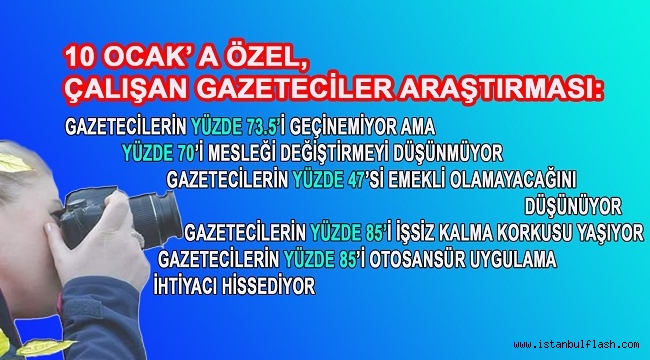 10 OCAK' A ÖZEL,
ÇALIŞAN GAZETECİLER ARAŞTIRMASI:

GAZETECİLERİN YÜZDE 73.5'İ GEÇİNEMİYOR AMA
YÜZDE 70'İ MESLEĞİ DEĞİŞTİRMEYİ DÜŞÜNMÜYOR
GAZETECİLERİN YÜZDE 47'Sİ EMEKLİ OLAMAYACAĞINI DÜŞÜNÜYOR
GAZETECİLERİN YÜZDE 85'İ İŞSİZ KALMA KORKUSU YAŞIYOR
GAZETECİLERİN YÜZDE 85'İ OTOSANSÜR UYGULAMA İHTİYACI HİSSEDİYOR

www.istanbulflash.com